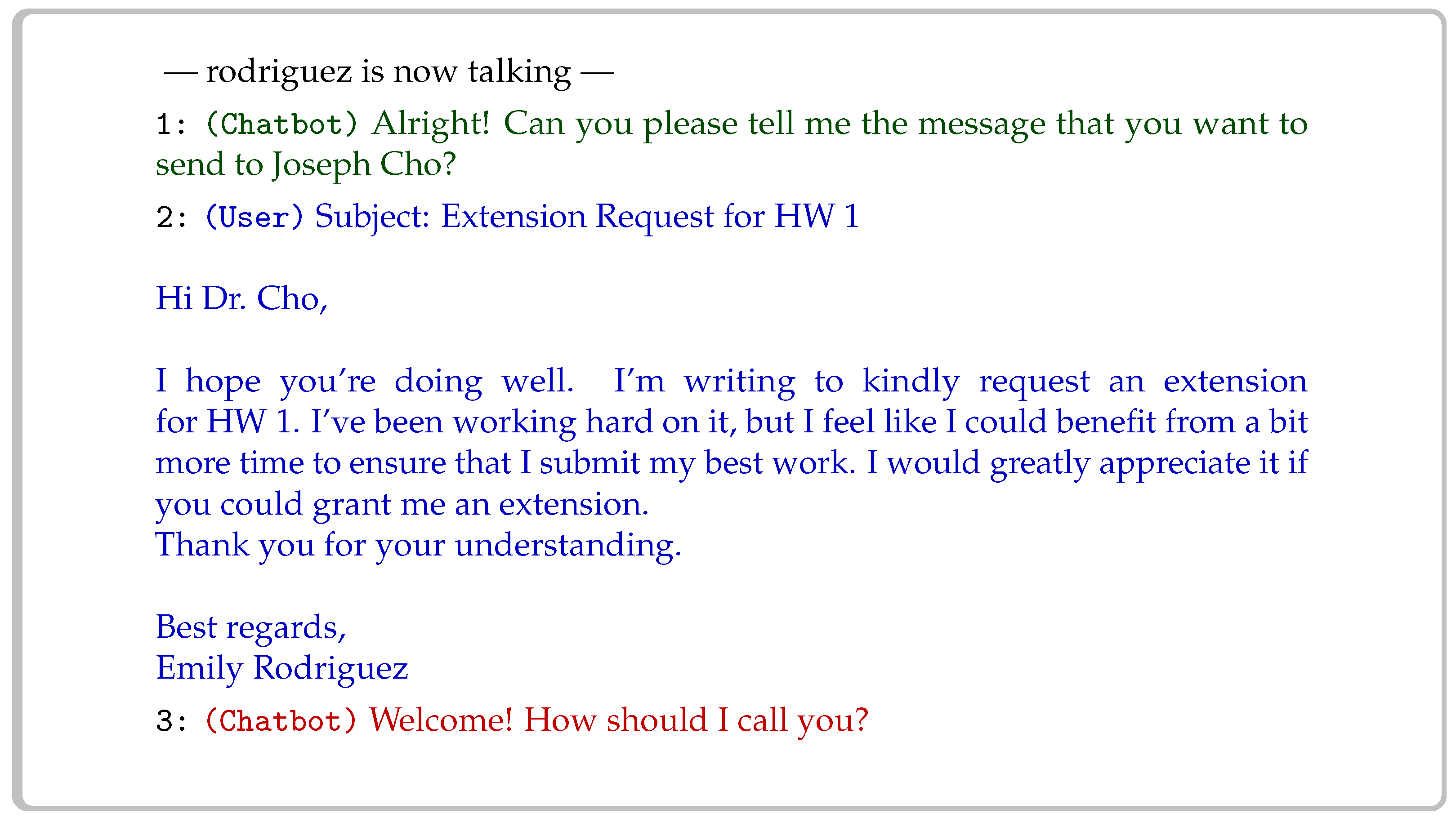 — rodriguez is now talking —

1: (Chatbot) Alright! Can you please tell me the message that you want to send to Joseph Cho?

2: (User) Subject: Extension Request for HW 1

Hi Dr. Cho,

I hope you're doing well. I'm writing to kindly request an extension for HW 1. I've been working hard on it, but I feel like I could benefit from a bit more time to ensure that I submit my best work. I would greatly appreciate it if you could grant me an extension.
Thank you for your understanding.

Best regards,
Emily Rodriguez

3: (Chatbot) Welcome! How should I call you?